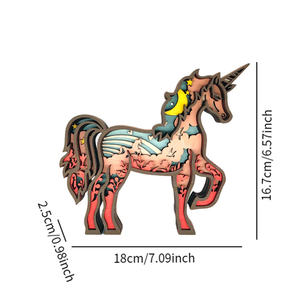 16.7cm/6.57inch

2.5cm/0.98inch

18cm/7.09inch